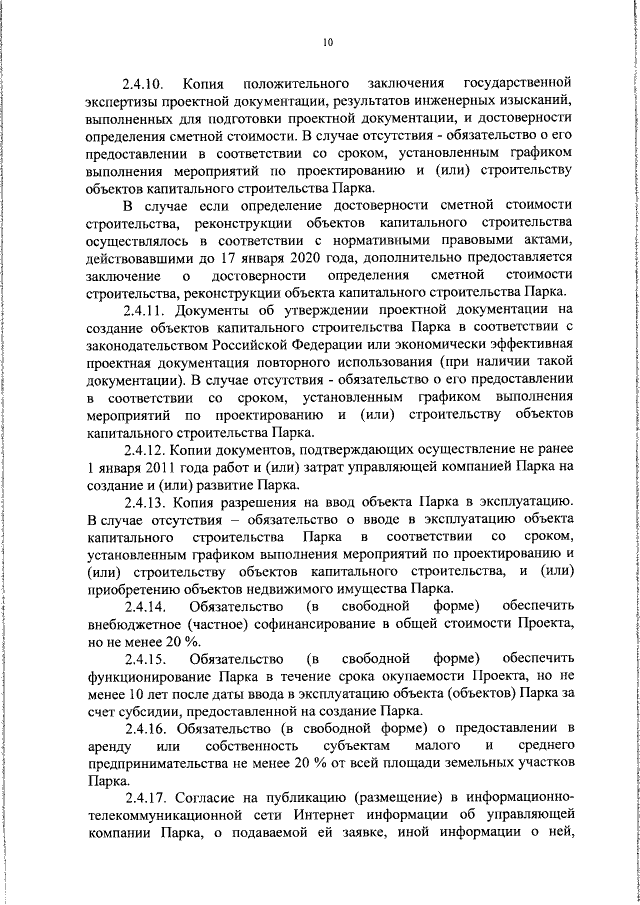 10

2.4.10. Копия положительного заключения государственной экспертизы проектной документации, результатов инженерных изысканий, выполненных для подготовки проектной документации, и достоверности определения сметной стоимости. В случае отсутствия - обязательство о его предоставлении в соответствии со сроком, установленным графиком выполнения мероприятий по проектированию и (или) строительству объектов капитального строительства Парка.

В случае если определение достоверности сметной стоимости строительства, реконструкции объектов капитального строительства осуществлялось в соответствии с нормативными правовыми актами, действовавшими до 17 января 2020 года, дополнительно предоставляется заключение о достоверности определения сметной стоимости строительства, реконструкции объекта капитального строительства Парка.

2.4.11. Документы об утверждении проектной документации на создание объектов капитального строительства Парка в соответствии с законодательством Российской Федерации или экономически эффективная проектная документация повторного использования (при наличии такой документации). В случае отсутствия - обязательство о его предоставлении в соответствии со сроком, установленным графиком выполнения мероприятий по проектированию и (или) строительству объектов капитального строительства Парка.

2.4.12. Копии документов, подтверждающих осуществление не ранее 1 января 2011 года работ и (или) затрат управляющей компанией Парка на создание и (или) развитие Парка.

2.4.13. Копия разрешения на ввод объекта Парка в эксплуатацию. В случае отсутствия – обязательство о вводе в эксплуатацию объекта капитального строительства Парка в соответствии со сроком, установленным графиком выполнения мероприятий по проектированию и (или) строительству объектов капитального строительства, и (или) приобретению объектов недвижимого имущества Парка.

2.4.14. Обязательство (в свободной форме) обеспечить внебюджетное (частное) софинансирование в общей стоимости Проекта, но не менее 20 %.

2.4.15. Обязательство (в свободной форме) обеспечить функционирование Парка в течение срока окупаемости Проекта, но не менее 10 лет после даты ввода в эксплуатацию объекта (объектов) Парка за счет субсидии, предоставленной на создание Парка.

2.4.16. Обязательство (в свободной форме) о предоставлении в аренду или собственность субъектам малого и среднего предпринимательства не менее 20 % от всей площади земельных участков Парка.

2.4.17. Согласие на публикацию (размещение) в информационно-телекоммуникационной сети Интернет информации об управляющей компании Парка, о подаваемой ей заявке, иной информации о ней,